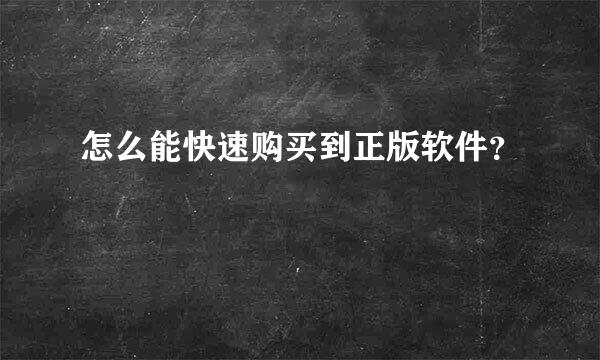 怎么能快速购买到正版软件?